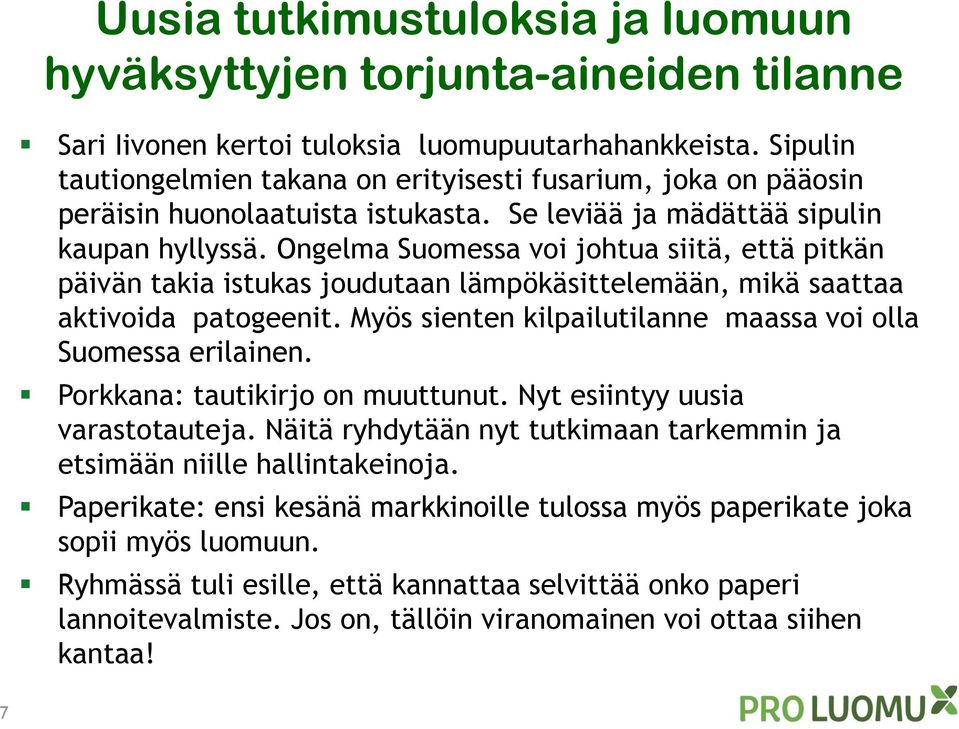 Uusia tutkimustuloksia ja luomuun hyväksyttyjen torjunta-aineiden tilanne

▪ Sari Iivonen kertoi tuloksia luomupuutarhahankkeista. Sipulin tautiongelmien takana on erityisesti fusarium, joka on pääosin peräisin huonolaatuista istukasta. Se leviää ja mädättää sipulin kaupan hyllyssä. Ongelma Suomessa voi johtua siitä, että pitkän päivän takia istukas joudutaan lämpökäsittelemään, mikä saattaa aktivoida patogeenit. Myös sienten kilpailutilanne maassa voi olla Suomessa erilainen.

▪ Porkkana: tautikirjo on muuttunut. Nyt esiintyy uusia varastotauteja. Näitä ryhdytään nyt tutkimaan tarkemmin ja etsimään niille hallintakeinoja.

▪ Paperikate: ensi kesänä markkinoille tulossa myös paperikate joka sopii myös luomuun.

▪ Ryhmässä tuli esille, että kannattaa selvittää onko paperi lannoitevalmiste. Jos on, tällöin viranomainen voi ottaa siihen kantaa!

7

PRO LUOMU